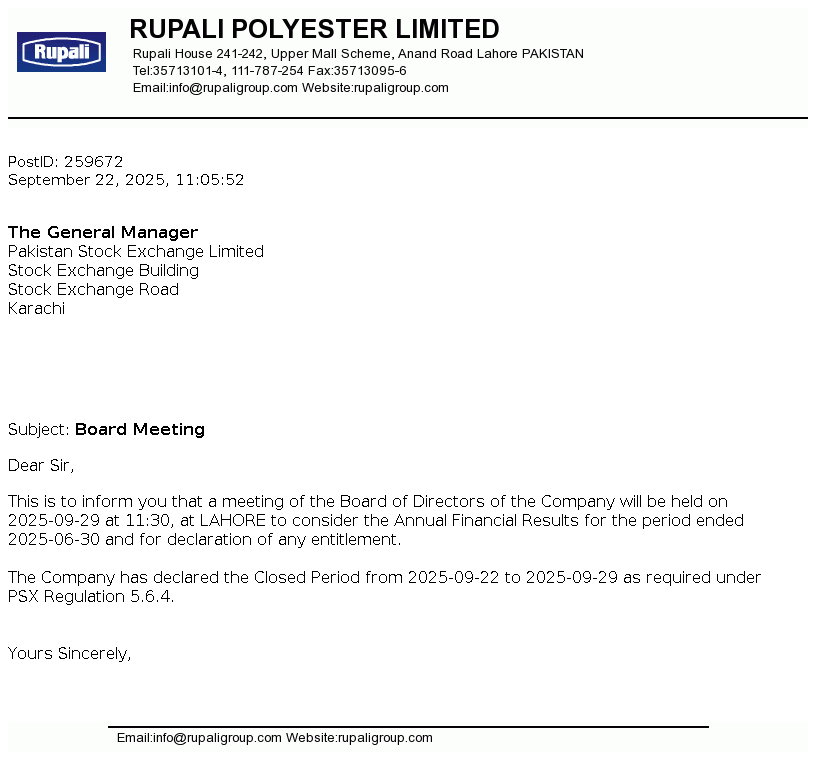 Rupali

RUPALI POLYESTER LIMITED
Rupali House 241-242, Upper Mall Scheme, Anand Road Lahore PAKISTAN
Tel:35713101-4, 111-787-254 Fax:35713095-6
Email:info@rupaligroup.com Website:rupaligroup.com

PostID: 259672
September 22, 2025, 11:05:52

The General Manager
Pakistan Stock Exchange Limited
Stock Exchange Building
Stock Exchange Road
Karachi

Subject: Board Meeting

Dear Sir,

This is to inform you that a meeting of the Board of Directors of the Company will be held on 2025-09-29 at 11:30, at LAHORE to consider the Annual Financial Results for the period ended 2025-06-30 and for declaration of any entitlement.

The Company has declared the Closed Period from 2025-09-22 to 2025-09-29 as required under PSX Regulation 5.6.4.

Yours Sincerely,

Email:info@rupaligroup.com Website:rupaligroup.com